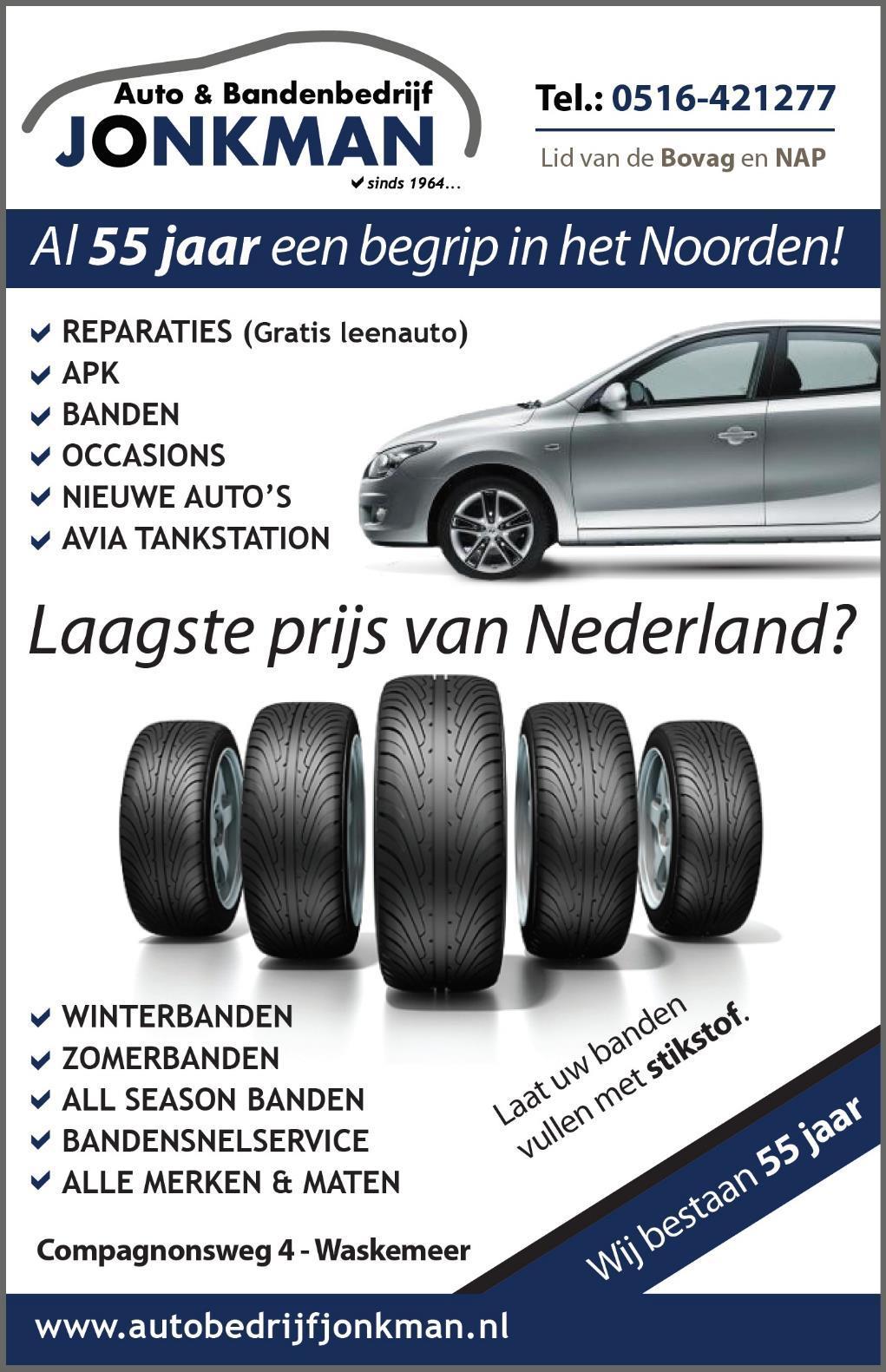 Auto & Bandenbedrijf
JONKMAN
✔ sinds 1964...

Tel.: 0516-421277

Lid van de Bovag en NAP

Al 55 jaar een begrip in het Noorden!

✔ REPARATIES (Gratis leenauto)
✔ APK
✔ BANDEN
✔ OCCASIONS
✔ NIEUWE AUTO'S
✔ AVIA TANKSTATION

Laagste prijs van Nederland?

✔ WINTERBANDEN
✔ ZOMERBANDEN
✔ ALL SEASON BANDEN
✔ BANDENSNELSERVICE
✔ ALLE MERKEN & MATEN

Laat uw banden vullen met stikstof.

Wij bestaan 55 jaar

Compagnonsweg 4 - Waskemeer

www.autobedrijfjonkman.nl